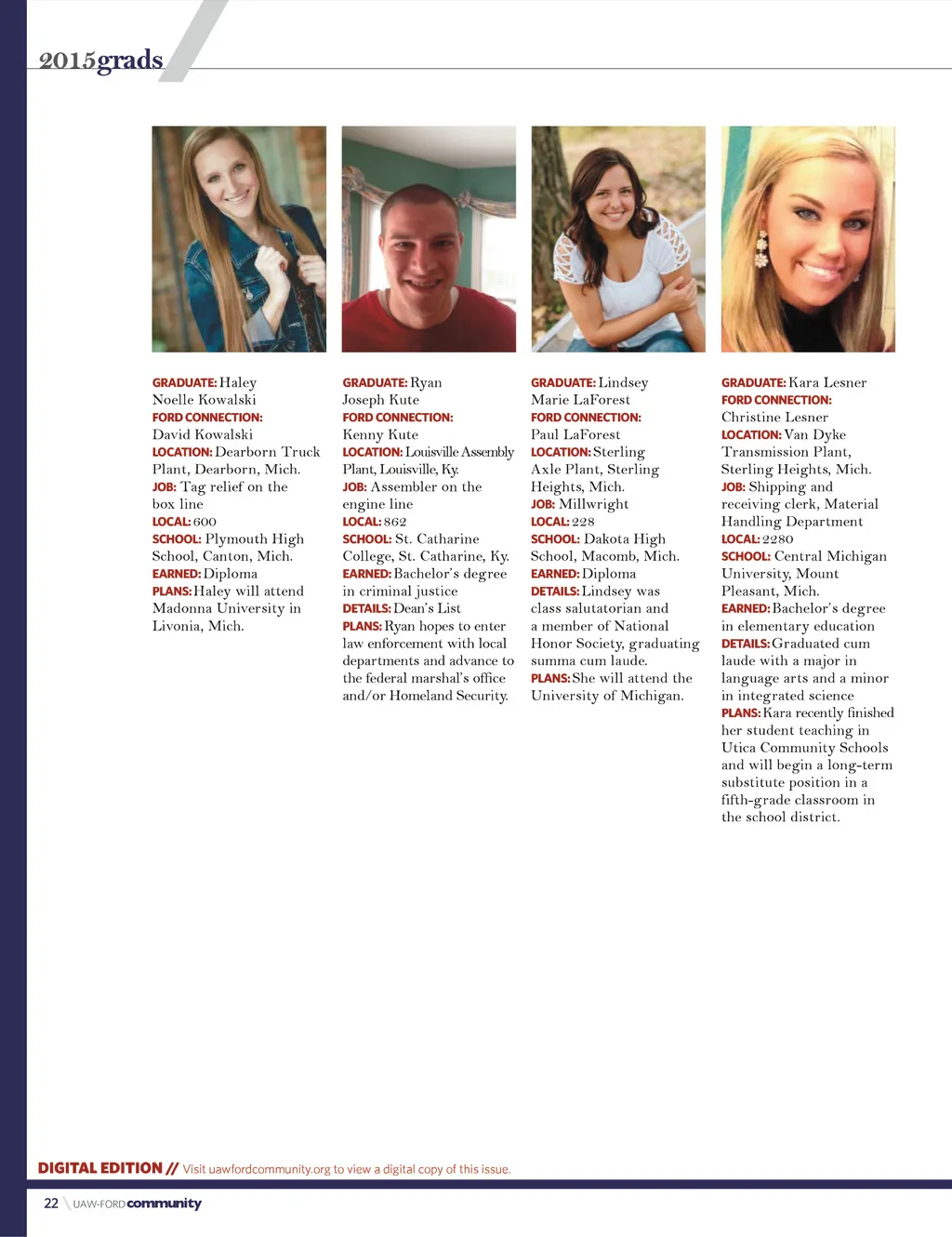 2015grads

GRADUATE: Haley Noelle Kowalski
FORD CONNECTION: David Kowalski
LOCATION: Dearborn Truck Plant, Dearborn, Mich.
JOB: Tag relief on the box line
LOCAL: 600
SCHOOL: Plymouth High School, Canton, Mich.
EARNED: Diploma
PLANS: Haley will attend Madonna University in Livonia, Mich.

GRADUATE: Ryan Joseph Kute
FORD CONNECTION: Kenny Kute
LOCATION: Louisville Assembly Plant, Louisville, Ky.
JOB: Assembler on the engine line
LOCAL: 862
SCHOOL: St. Catharine College, St. Catharine, Ky.
EARNED: Bachelor's degree in criminal justice
DETAILS: Dean's List
PLANS: Ryan hopes to enter law enforcement with local departments and advance to the federal marshal's office and/or Homeland Security.

GRADUATE: Lindsey Marie LaForest
FORD CONNECTION: Paul LaForest
LOCATION: Sterling Axle Plant, Sterling Heights, Mich.
JOB: Millwright
LOCAL: 228
SCHOOL: Dakota High School, Macomb, Mich.
EARNED: Diploma
DETAILS: Lindsey was class salutatorian and a member of National Honor Society, graduating summa cum laude.
PLANS: She will attend the University of Michigan.

GRADUATE: Kara Lesner
FORD CONNECTION: Christine Lesner
LOCATION: Van Dyke Transmission Plant, Sterling Heights, Mich.
JOB: Shipping and receiving clerk, Material Handling Department
LOCAL: 2280
SCHOOL: Central Michigan University, Mount Pleasant, Mich.
EARNED: Bachelor's degree in elementary education
DETAILS: Graduated cum laude with a major in language arts and a minor in integrated science
PLANS: Kara recently finished her student teaching in Utica Community Schools and will begin a long-term substitute position in a fifth-grade classroom in the school district.

DIGITAL EDITION // Visit uawfordcommunity.org to view a digital copy of this issue.

22 UAW-FORD community